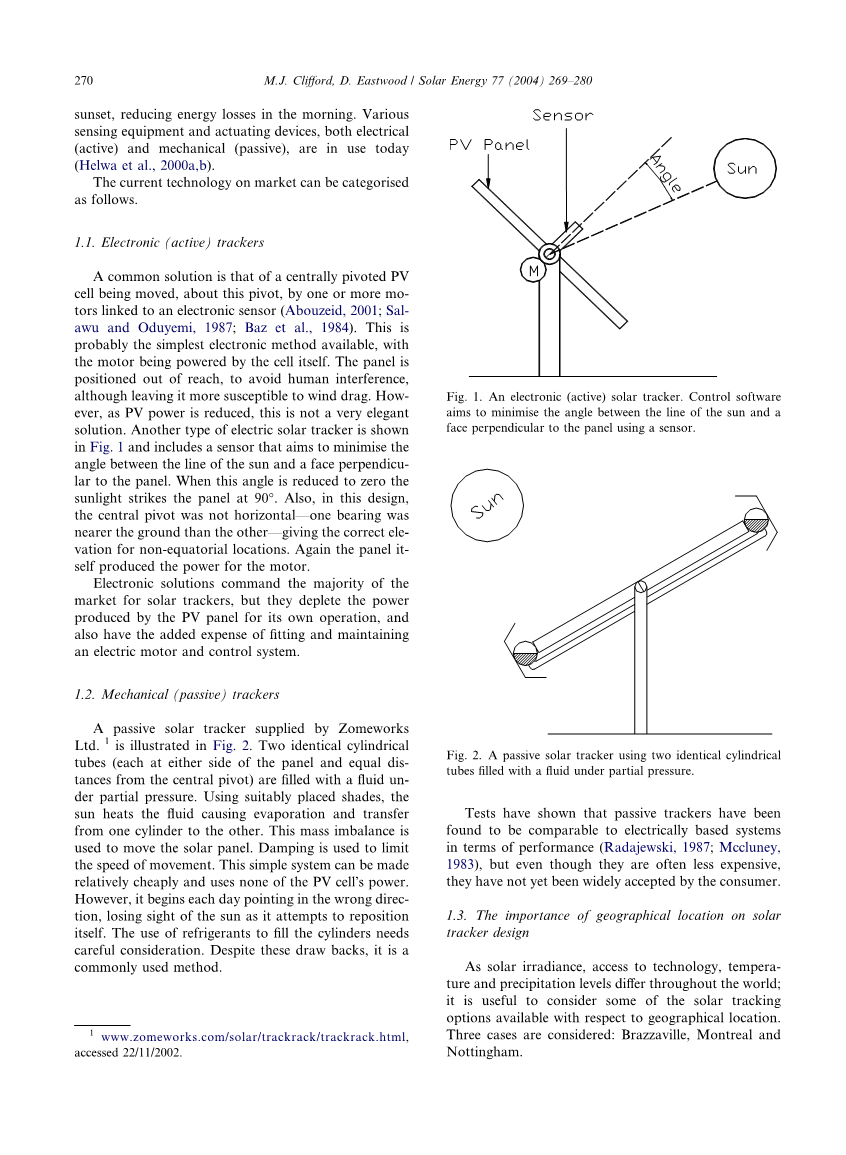 270 M.J. Clifford, D. Eastwood / Solar Energy 77 (2004) 269–280

sunset, reducing energy losses in the morning. Various sensing equipment and actuating devices, both electrical (active) and mechanical (passive), are in use today (Helwa et al., 2000a,b).

The current technology on market can be categorised as follows.

1.1. Electronic (active) trackers

A common solution is that of a centrally pivoted PV cell being moved, about this pivot, by one or more motors linked to an electronic sensor (Abouzeid, 2001; Salawu and Oduyemi, 1987; Baz et al., 1984). This is probably the simplest electronic method available, with the motor being powered by the cell itself. The panel is positioned out of reach, to avoid human interference, although leaving it more susceptible to wind drag. However, as PV power is reduced, this is not a very elegant solution. Another type of electric solar tracker is shown in Fig. 1 and includes a sensor that aims to minimise the angle between the line of the sun and a face perpendicular to the panel. When this angle is reduced to zero the sunlight strikes the panel at 90°. Also, in this design, the central pivot was not horizontal—one bearing was nearer the ground than the other—giving the correct elevation for non-equatorial locations. Again the panel itself produced the power for the motor.

Electronic solutions command the majority of the market for solar trackers, but they deplete the power produced by the PV panel for its own operation, and also have the added expense of fitting and maintaining an electric motor and control system.

1.2. Mechanical (passive) trackers

A passive solar tracker supplied by Zomeworks Ltd. $^1$ is illustrated in Fig. 2. Two identical cylindrical tubes (each at either side of the panel and equal distances from the central pivot) are filled with a fluid under partial pressure. Using suitably placed shades, the sun heats the fluid causing evaporation and transfer from one cylinder to the other. This mass imbalance is used to move the solar panel. Damping is used to limit the speed of movement. This simple system can be made relatively cheaply and uses none of the PV cell's power. However, it begins each day pointing in the wrong direction, losing sight of the sun as it attempts to reposition itself. The use of refrigerants to fill the cylinders needs careful consideration. Despite these draw backs, it is a commonly used method.

$^1$ www.zomeworks.com/solar/trackrack/trackrack.html, accessed 22/11/2002.

Sensor
PV Panel
Angle
Sun
M

Fig. 1. An electronic (active) solar tracker. Control software aims to minimise the angle between the line of the sun and a face perpendicular to the panel using a sensor.

Sun

Fig. 2. A passive solar tracker using two identical cylindrical tubes filled with a fluid under partial pressure.

Tests have shown that passive trackers have been found to be comparable to electrically based systems in terms of performance (Radajewski, 1987; Mccluney, 1983), but even though they are often less expensive, they have not yet been widely accepted by the consumer.

1.3. The importance of geographical location on solar tracker design

As solar irradiance, access to technology, temperature and precipitation levels differ throughout the world; it is useful to consider some of the solar tracking options available with respect to geographical location. Three cases are considered: Brazzaville, Montreal and Nottingham.